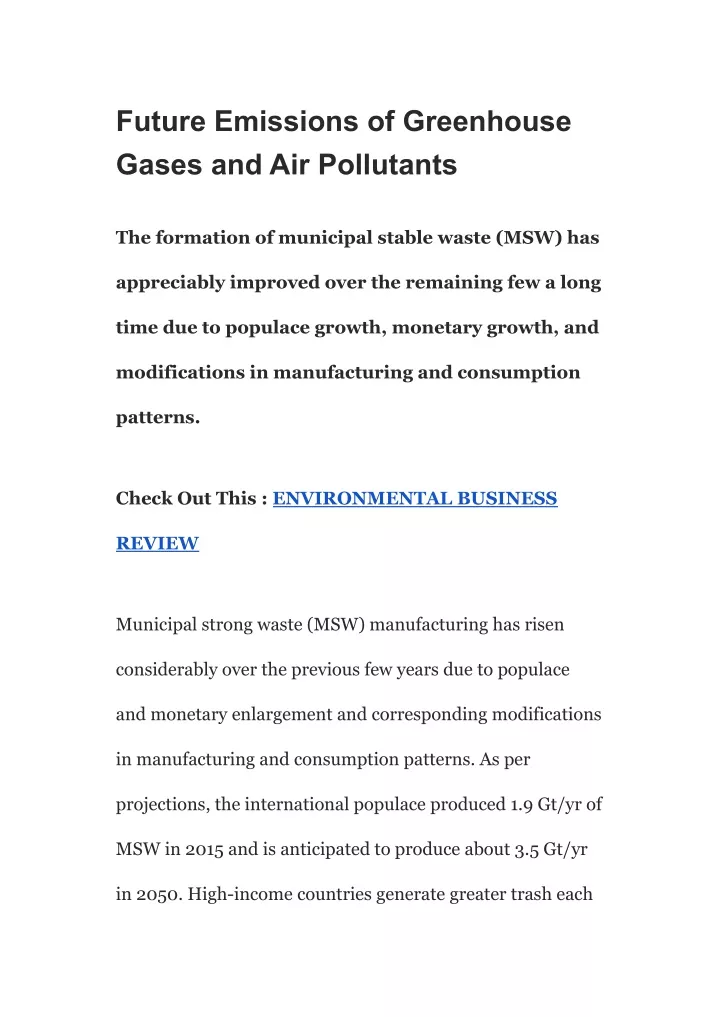 Future Emissions of Greenhouse Gases and Air Pollutants

The formation of municipal stable waste (MSW) has appreciably improved over the remaining few a long time due to populace growth, monetary growth, and modifications in manufacturing and consumption patterns.

Check Out This : ENVIRONMENTAL BUSINESS REVIEW

Municipal strong waste (MSW) manufacturing has risen considerably over the previous few years due to populace and monetary enlargement and corresponding modifications in manufacturing and consumption patterns. As per projections, the international populace produced 1.9 Gt/yr of MSW in 2015 and is anticipated to produce about 3.5 Gt/yr in 2050. High-income countries generate greater trash each